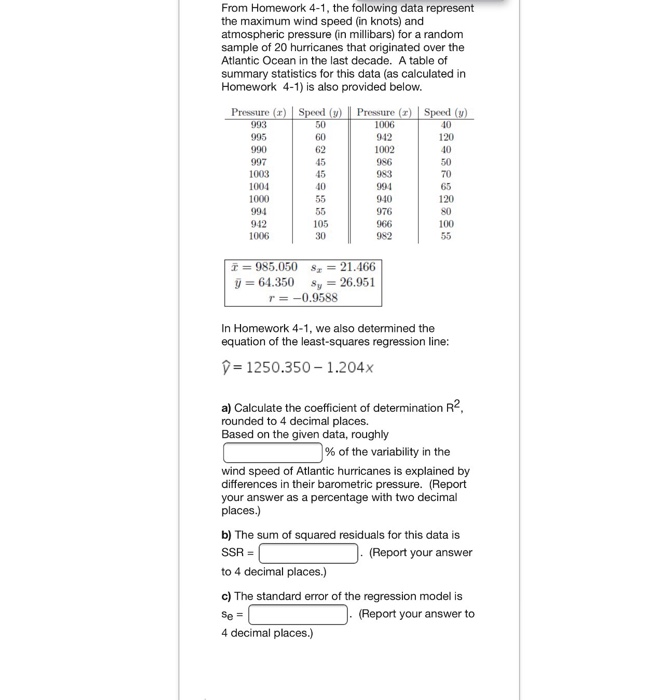 From Homework 4-1, the following data represent the maximum wind speed (in knots) and atmospheric pressure (in millibars) for a random sample of 20 hurricanes that originated over the Atlantic Ocean in the last decade. A table of summary statistics for this data (as calculated in Homework 4-1) is also provided below.

| Pressure ($x$) | Speed ($y$) | Pressure ($x$) | Speed ($y$) |
|---|---|---|---|
| 993 | 50 | 1006 | 40 |
| 995 | 60 | 942 | 120 |
| 990 | 62 | 1002 | 40 |
| 997 | 45 | 986 | 50 |
| 1003 | 45 | 983 | 70 |
| 1004 | 40 | 994 | 65 |
| 1000 | 55 | 940 | 120 |
| 994 | 55 | 976 | 80 |
| 942 | 105 | 966 | 100 |
| 1006 | 30 | 982 | 55 |

$\bar{x} = 985.050$ $s_x = 21.466$
$\bar{y} = 64.350$ $s_y = 26.951$
$r = -0.9588$

In Homework 4-1, we also determined the equation of the least-squares regression line:

$\hat{y} = 1250.350 - 1.204x$

a) Calculate the coefficient of determination $R^2$, rounded to 4 decimal places.
Based on the given data, roughly
% of the variability in the wind speed of Atlantic hurricanes is explained by differences in their barometric pressure. (Report your answer as a percentage with two decimal places.)

b) The sum of squared residuals for this data is SSR = . (Report your answer to 4 decimal places.)

c) The standard error of the regression model is $s_e$ = . (Report your answer to 4 decimal places.)